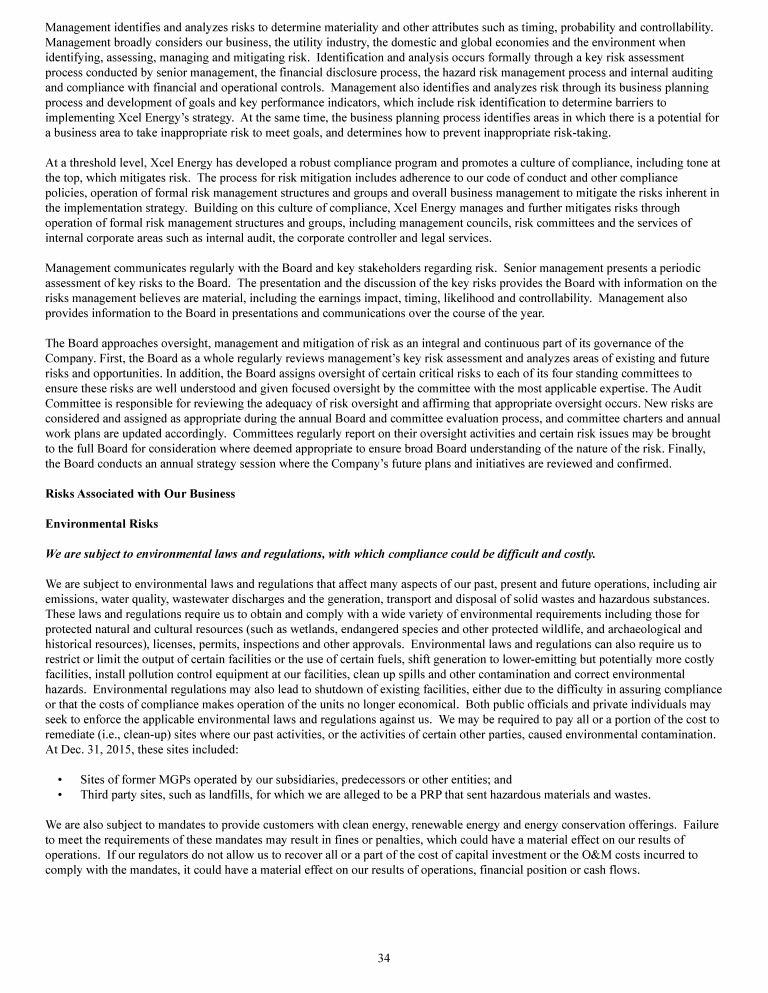 Management identifies and analyzes risks to determine materiality and other attributes such as timing, probability and controllability. Management broadly considers our business, the utility industry, the domestic and global economies and the environment when identifying, assessing, managing and mitigating risk. Identification and analysis occurs formally through a key risk assessment process conducted by senior management, the financial disclosure process, the hazard risk management process and internal auditing and compliance with financial and operational controls. Management also identifies and analyzes risk through its business planning process and development of goals and key performance indicators, which include risk identification to determine barriers to implementing Xcel Energy's strategy. At the same time, the business planning process identifies areas in which there is a potential for a business area to take inappropriate risk to meet goals, and determines how to prevent inappropriate risk-taking.

At a threshold level, Xcel Energy has developed a robust compliance program and promotes a culture of compliance, including tone at the top, which mitigates risk. The process for risk mitigation includes adherence to our code of conduct and other compliance policies, operation of formal risk management structures and groups and overall business management to mitigate the risks inherent in the implementation strategy. Building on this culture of compliance, Xcel Energy manages and further mitigates risks through operation of formal risk management structures and groups, including management councils, risk committees and the services of internal corporate areas such as internal audit, the corporate controller and legal services.

Management communicates regularly with the Board and key stakeholders regarding risk. Senior management presents a periodic assessment of key risks to the Board. The presentation and the discussion of the key risks provides the Board with information on the risks management believes are material, including the earnings impact, timing, likelihood and controllability. Management also provides information to the Board in presentations and communications over the course of the year.

The Board approaches oversight, management and mitigation of risk as an integral and continuous part of its governance of the Company. First, the Board as a whole regularly reviews management's key risk assessment and analyzes areas of existing and future risks and opportunities. In addition, the Board assigns oversight of certain critical risks to each of its four standing committees to ensure these risks are well understood and given focused oversight by the committee with the most applicable expertise. The Audit Committee is responsible for reviewing the adequacy of risk oversight and affirming that appropriate oversight occurs. New risks are considered and assigned as appropriate during the annual Board and committee evaluation process, and committee charters and annual work plans are updated accordingly. Committees regularly report on their oversight activities and certain risk issues may be brought to the full Board for consideration where deemed appropriate to ensure broad Board understanding of the nature of the risk. Finally, the Board conducts an annual strategy session where the Company's future plans and initiatives are reviewed and confirmed.

Risks Associated with Our Business

Environmental Risks

We are subject to environmental laws and regulations, with which compliance could be difficult and costly.

We are subject to environmental laws and regulations that affect many aspects of our past, present and future operations, including air emissions, water quality, wastewater discharges and the generation, transport and disposal of solid wastes and hazardous substances. These laws and regulations require us to obtain and comply with a wide variety of environmental requirements including those for protected natural and cultural resources (such as wetlands, endangered species and other protected wildlife, and archaeological and historical resources), licenses, permits, inspections and other approvals. Environmental laws and regulations can also require us to restrict or limit the output of certain facilities or the use of certain fuels, shift generation to lower-emitting but potentially more costly facilities, install pollution control equipment at our facilities, clean up spills and other contamination and correct environmental hazards. Environmental regulations may also lead to shutdown of existing facilities, either due to the difficulty in assuring compliance or that the costs of compliance makes operation of the units no longer economical. Both public officials and private individuals may seek to enforce the applicable environmental laws and regulations against us. We may be required to pay all or a portion of the cost to remediate (i.e., clean-up) sites where our past activities, or the activities of certain other parties, caused environmental contamination. At Dec. 31, 2015, these sites included:

• Sites of former MGPs operated by our subsidiaries, predecessors or other entities; and
• Third party sites, such as landfills, for which we are alleged to be a PRP that sent hazardous materials and wastes.

We are also subject to mandates to provide customers with clean energy, renewable energy and energy conservation offerings. Failure to meet the requirements of these mandates may result in fines or penalties, which could have a material effect on our results of operations. If our regulators do not allow us to recover all or a part of the cost of capital investment or the O&M costs incurred to comply with the mandates, it could have a material effect on our results of operations, financial position or cash flows.

34